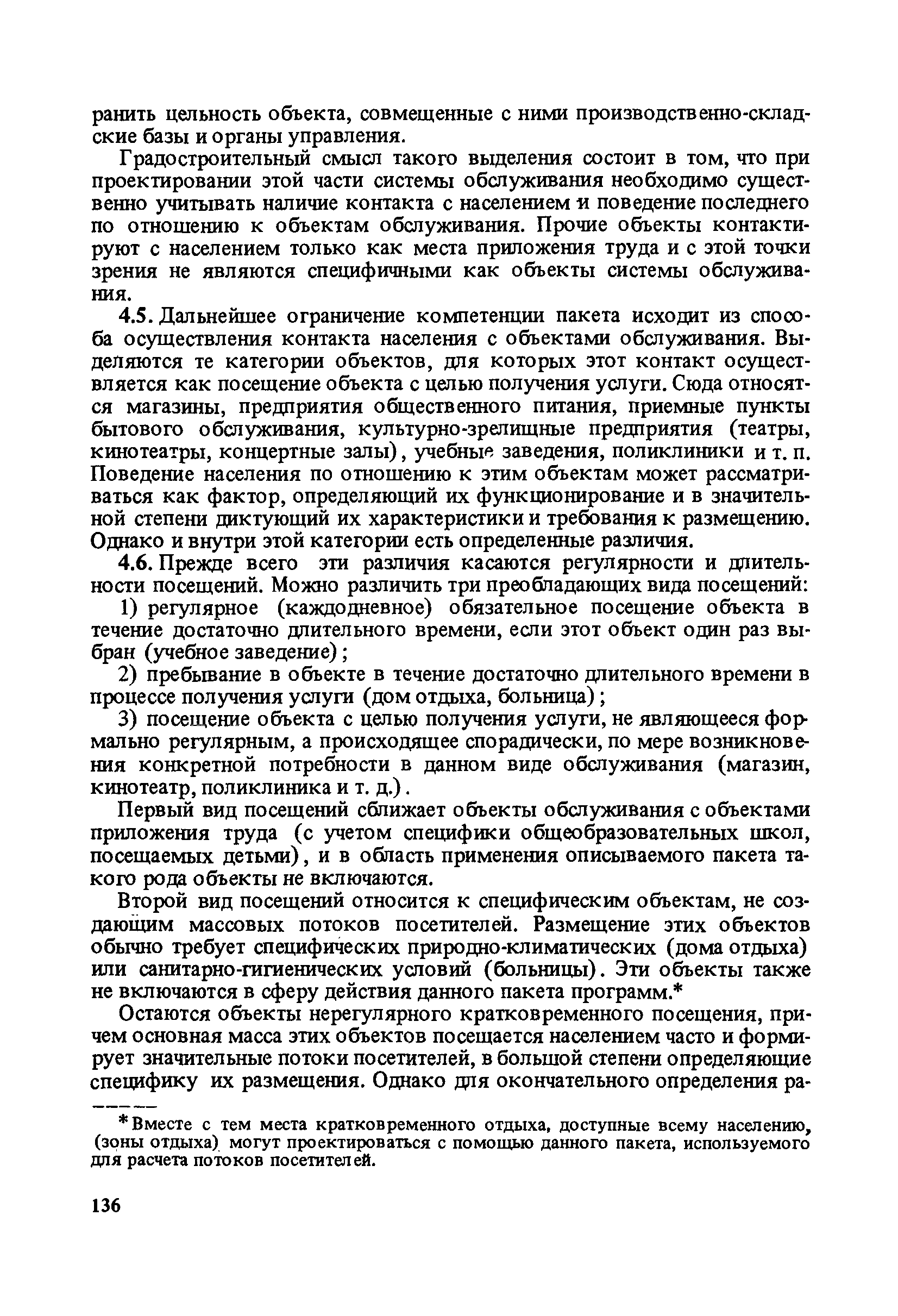 ранить цельность объекта, совмещенные с ними производственно-складские базы и органы управления.

Градостроительный смысл такого выделения состоит в том, что при проектировании этой части системы обслуживания необходимо существенно учитывать наличие контакта с населением и поведение последнего по отношению к объектам обслуживания. Прочие объекты контактируют с населением только как места приложения труда и с этой точки зрения не являются специфичными как объекты системы обслуживания.

4.5. Дальнейшее ограничение компетенции пакета исходит из способа осуществления контакта населения с объектами обслуживания. Выделяются те категории объектов, для которых этот контакт осуществляется как посещение объекта с целью получения услуги. Сюда относятся магазины, предприятия общественного питания, приемные пункты бытового обслуживания, культурно-зрелищные предприятия (театры, кинотеатры, концертные залы), учебные заведения, поликлиники и т. п. Поведение населения по отношению к этим объектам может рассматриваться как фактор, определяющий их функционирование и в значительной степени диктующий их характеристики и требования к размещению. Однако и внутри этой категории есть определенные различия.

4.6. Прежде всего эти различия касаются регулярности и длительности посещений. Можно различить три преобладающих вида посещений:

1) регулярное (каждодневное) обязательное посещение объекта в течение достаточно длительного времени, если этот объект один раз выбран (учебное заведение);

2) пребывание в объекте в течение достаточно длительного времени в процессе получения услуги (дом отдыха, больница);

3) посещение объекта с целью получения услуги, не являющееся формально регулярным, а происходящее спорадически, по мере возникновения конкретной потребности в данном виде обслуживания (магазин, кинотеатр, поликлиника и т. д.).

Первый вид посещений сближает объекты обслуживания с объектами приложения труда (с учетом специфики общеобразовательных школ, посещаемых детьми), и в область применения описываемого пакета такого рода объекты не включаются.

Второй вид посещений относится к специфическим объектам, не создающим массовых потоков посетителей. Размещение этих объектов обычно требует специфических природно-климатических (дома отдыха) или санитарно-гигиенических условий (больницы). Эти объекты также не включаются в сферу действия данного пакета программ.*

Остаются объекты нерегулярного кратковременного посещения, причем основная масса этих объектов посещается населением часто и формирует значительные потоки посетителей, в большой степени определяющие специфику их размещения. Однако для окончательного определения ра-

*Вместе с тем места кратковременного отдыха, доступные всему населению, (зоны отдыха) могут проектироваться с помощью данного пакета, используемого для расчета потоков посетителей.

136